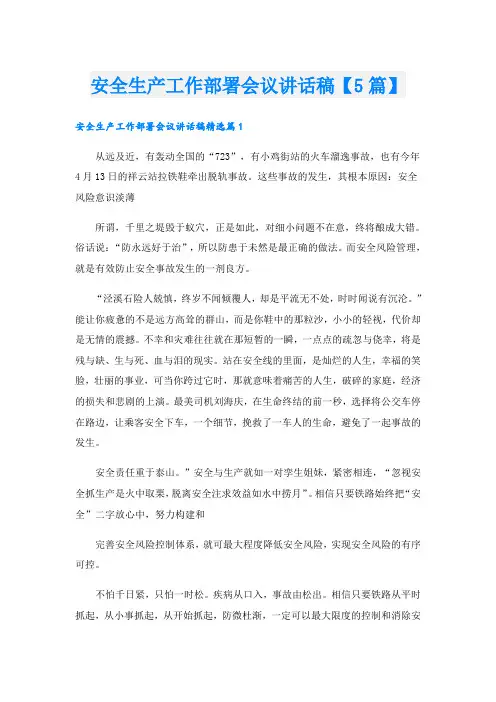 安全生产工作部署会议讲话稿【5篇】

安全生产工作部署会议讲话稿精选篇1

从远及近，有轰动全国的“723”，有小鸡街站的火车溜逸事故，也有今年4月13日的祥云站拉铁鞋牵出脱轨事故。这些事故的发生，其根本原因：安全风险意识淡薄

所谓，千里之堤毁于蚁穴，正是如此，对细小问题不在意，终将酿成大错。俗话说：“防永远好于治”，所以防患于未然是最正确的做法。而安全风险管理，就是有效防止安全事故发生的一剂良方。

“泾溪石险人兢慎，终岁不闻倾覆人，却是平流无石处，时时闻说有沉沦。”能让你疲惫的不是远方高耸的群山，而是你鞋中的那粒沙，小小的轻视，代价却是无情的震撼。不幸和灾难往往就在那短暂的一瞬，一点点的疏忽与侥幸，将是残与缺、生与死、血与泪的现实。站在安全线的里面，是灿烂的人生，幸福的笑脸，壮丽的事业，可当你跨过它时，那就意味着痛苦的人生，破碎的家庭，经济的损失和悲剧的上演。最美司机刘海庆，在生命终结的前一秒，选择将公交车停在路边，让乘客安全下车，一个细节，挽救了一车人的生命，避免了一起事故的发生。

安全责任重于泰山。”安全与生产就如一对孪生姐妹，紧密相连，“忽视安全抓生产是火中取栗，脱离安全注求效益如水中捞月”。相信只要铁路始终把“安全”二字放心中，努力构建和

完善安全风险控制体系，就可最大程度降低安全风险，实现安全风险的有序可控。

不怕千日紧，只怕一时松。疾病从口入，事故由松出。相信只要铁路从平时抓起，从小事抓起，从开始抓起，防微杜渐，一定可以最大限度的控制和消除安